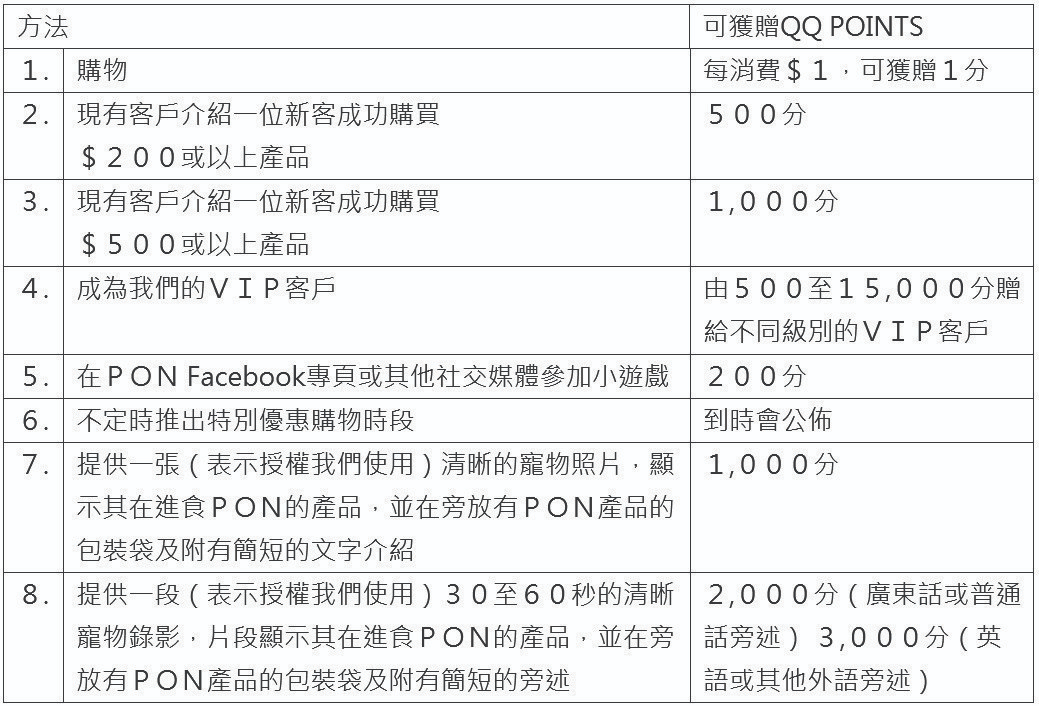 | 方法 | | 可獲贈QQ POINTS |
|---|---|---|
| 1. | 購物 | 每消費＄１，可獲贈１分 |
| 2. | 現有客戶介紹一位新客成功購買＄２００或以上產品 | ５００分 |
| 3. | 現有客戶介紹一位新客成功購買＄５００或以上產品 | 1,０００分 |
| 4. | 成為我們的ＶＩＰ客戶 | 由５００至１5,０００分贈給不同級別的ＶＩＰ客戶 |
| 5. | 在ＰＯＮ Facebook專頁或其他社交媒體參加小遊戲 | ２００分 |
| 6. | 不定時推出特別優惠購物時段 | 到時會公佈 |
| 7. | 提供一張（表示授權我們使用）清晰的寵物照片，顯示其在進食ＰＯＮ的產品，並在旁放有ＰＯＮ產品的包裝袋及附有簡短的文字介紹 | 1,０００分 |
| 8. | 提供一段（表示授權我們使用）３０至６０秒的清晰寵物錄影，片段顯示其在進食ＰＯＮ的產品，並在旁放有ＰＯＮ產品的包裝袋及附有簡短的旁述 | 2,０００分（廣東話或普通話旁述） 3,０００分（英語或其他外語旁述） |